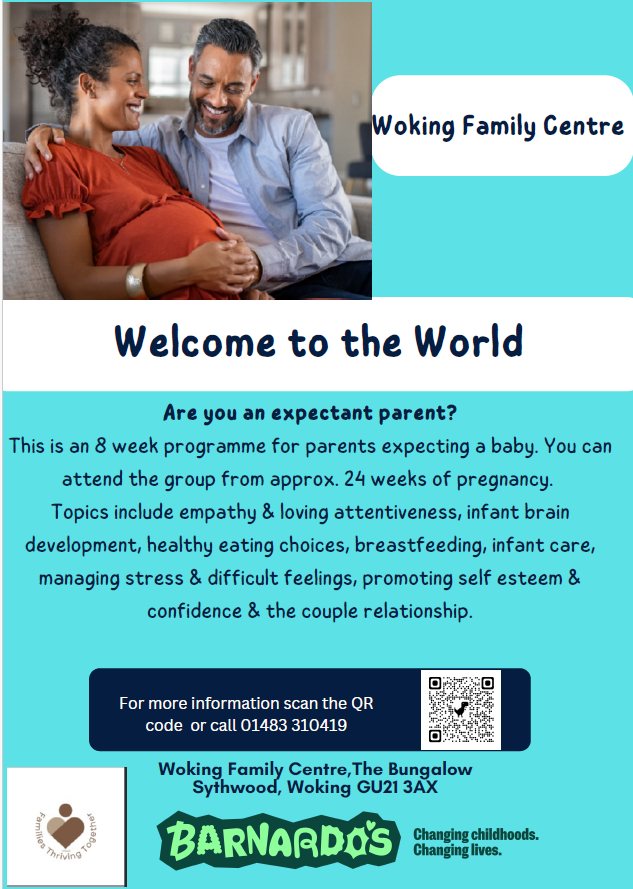 Woking Family Centre

Welcome to the World

Are you an expectant parent?

This is an 8 week programme for parents expecting a baby. You can attend the group from approx. 24 weeks of pregnancy. Topics include empathy & loving attentiveness, infant brain development, healthy eating choices, breastfeeding, infant care, managing stress & difficult feelings, promoting self esteem & confidence & the couple relationship.

For more information scan the QR code or call 01483 310419

Woking Family Centre,The Bungalow
Sythwood, Woking GU21 3AX

Families Thriving Together

BARNARDO'S

Changing childhoods.
Changing lives.